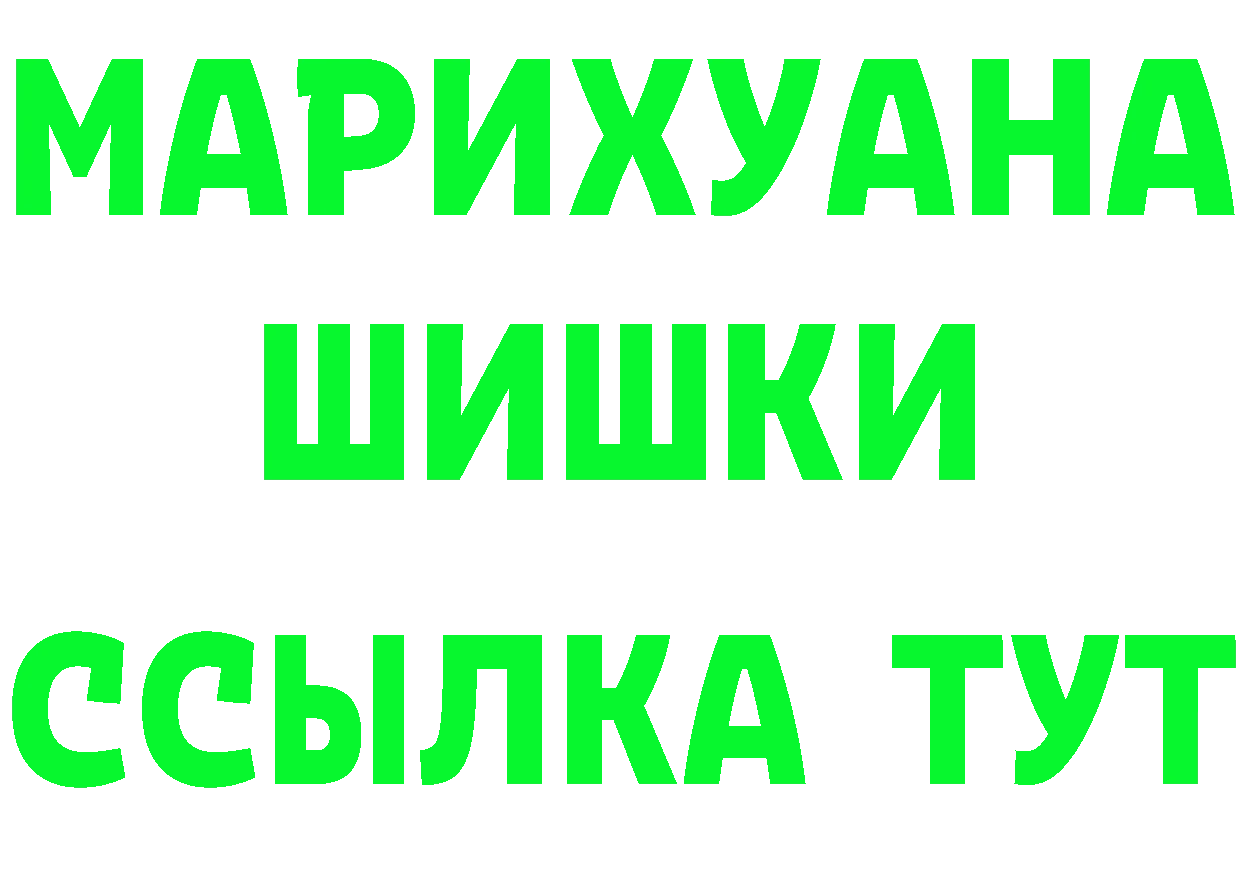 МАРИХУАНА
ШИШКИ
ССЫЛКА ТУТ